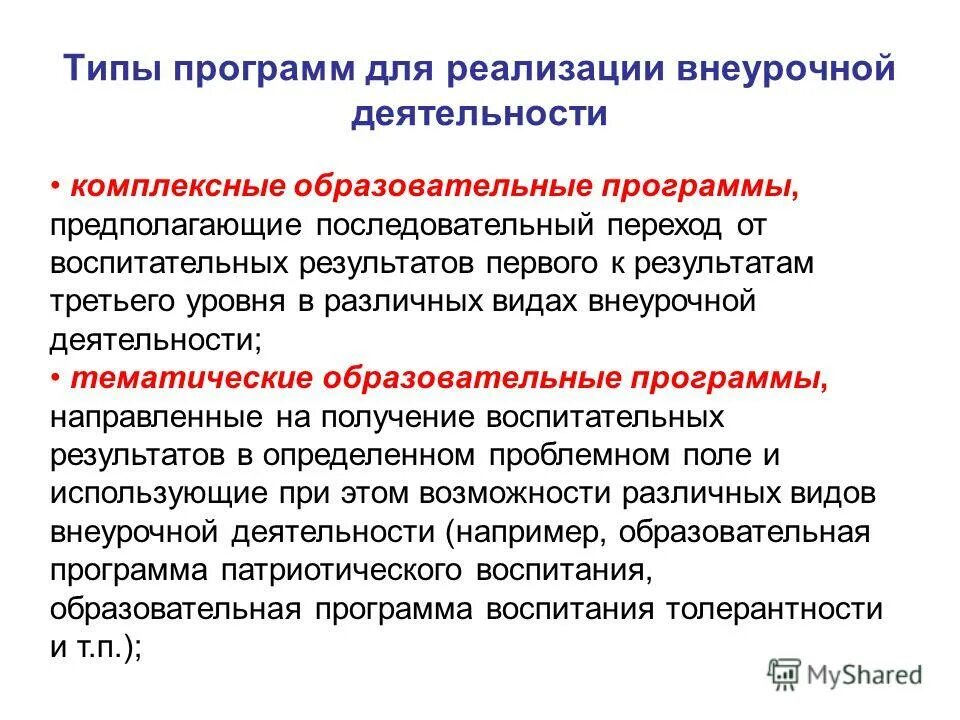 Типы программ для реализации внеурочной деятельности

• комплексные образовательные программы, предполагающие последовательный переход от воспитательных результатов первого к результатам третьего уровня в различных видах внеурочной деятельности;

• тематические образовательные программы, направленные на получение воспитательных результатов в определенном проблемном поле и использующие при этом возможности различных видов внеурочной деятельности (например, образовательная программа патриотического воспитания, образовательная программа воспитания толерантности и т.п.);

MyShared